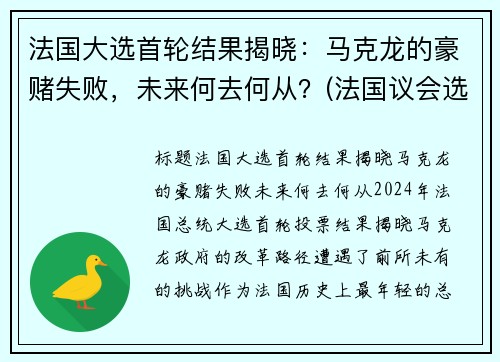 法国大选首轮结果揭晓：马克龙的豪赌失败，未来何去何从？(法国议会选

标题法国大选首轮结果揭晓马克龙的豪赌失败未来何去何从2024年法国总统大选首轮投票结果揭晓马克龙政府的改革路径遭遇了前所未有的挑战作为法国历史上最年轻的总